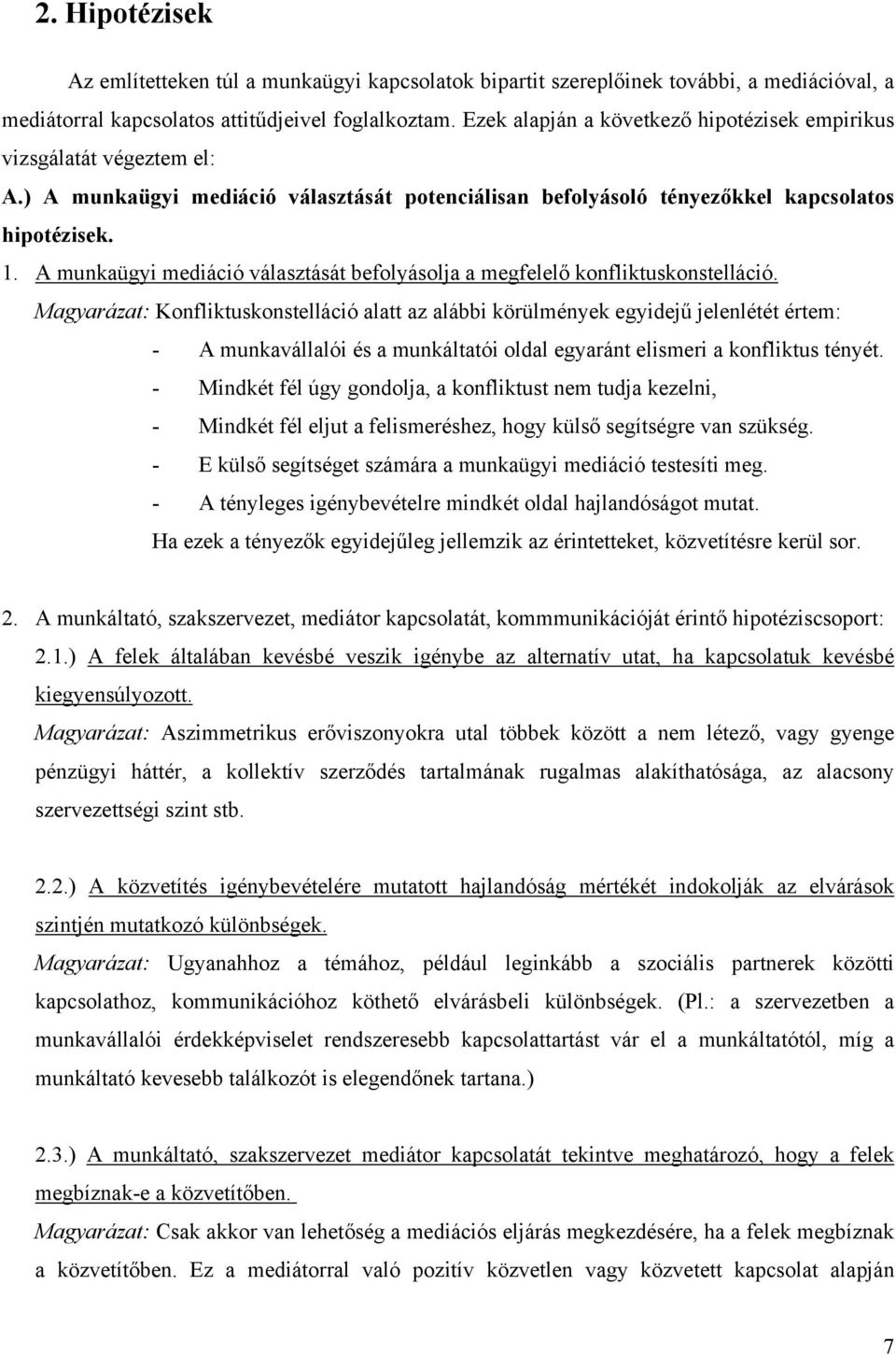 2. Hipotézisek

Az említetteken túl a munkaügyi kapcsolatok bipartit szereplőinek további, a mediációval, a mediátorral kapcsolatos attitűdjeivel foglalkoztam. Ezek alapján a következő hipotézisek empirikus vizsgálatát végeztem el:

A.) A munkaügyi mediáció választását potenciálisan befolyásoló tényezőkkel kapcsolatos hipotézisek.

1. A munkaügyi mediáció választását befolyásolja a megfelelő konfliktuskonstelláció.

Magyarázat: Konfliktuskonstelláció alatt az alábbi körülmények egyidejű jelenlétét értem:

- A munkavállalói és a munkáltatói oldal egyaránt elismeri a konfliktus tényét.
- Mindkét fél úgy gondolja, a konfliktust nem tudja kezelni,
- Mindkét fél eljut a felismeréshez, hogy külső segítségre van szükség.
- E külső segítséget számára a munkaügyi mediáció testesíti meg.
- A tényleges igénybevételre mindkét oldal hajlandóságot mutat.

Ha ezek a tényezők egyidejűleg jellemzik az érintetteket, közvetítésre kerül sor.

2. A munkáltató, szakszervezet, mediátor kapcsolatát, kommmunikációját érintő hipotéziscsoport:

2.1.) A felek általában kevésbé veszik igénybe az alternatív utat, ha kapcsolatuk kevésbé kiegyensúlyozott.

Magyarázat: Aszimmetrikus erőviszonyokra utal többek között a nem létező, vagy gyenge pénzügyi háttér, a kollektív szerződés tartalmának rugalmas alakíthatósága, az alacsony szervezettségi szint stb.

2.2.) A közvetítés igénybevételére mutatott hajlandóság mértékét indokolják az elvárások szintjén mutatkozó különbségek.

Magyarázat: Ugyanahhoz a témához, például leginkább a szociális partnerek közötti kapcsolathoz, kommunikációhoz köthető elvárásbeli különbségek. (Pl.: a szervezetben a munkavállalói érdekképviselet rendszeresebb kapcsolattartást vár el a munkáltatótól, míg a munkáltató kevesebb találkozót is elegendőnek tartana.)

2.3.) A munkáltató, szakszervezet mediátor kapcsolatát tekintve meghatározó, hogy a felek megbíznak-e a közvetítőben.

Magyarázat: Csak akkor van lehetőség a mediációs eljárás megkezdésére, ha a felek megbíznak a közvetítőben. Ez a mediátorral való pozitív közvetlen vagy közvetett kapcsolat alapján

7